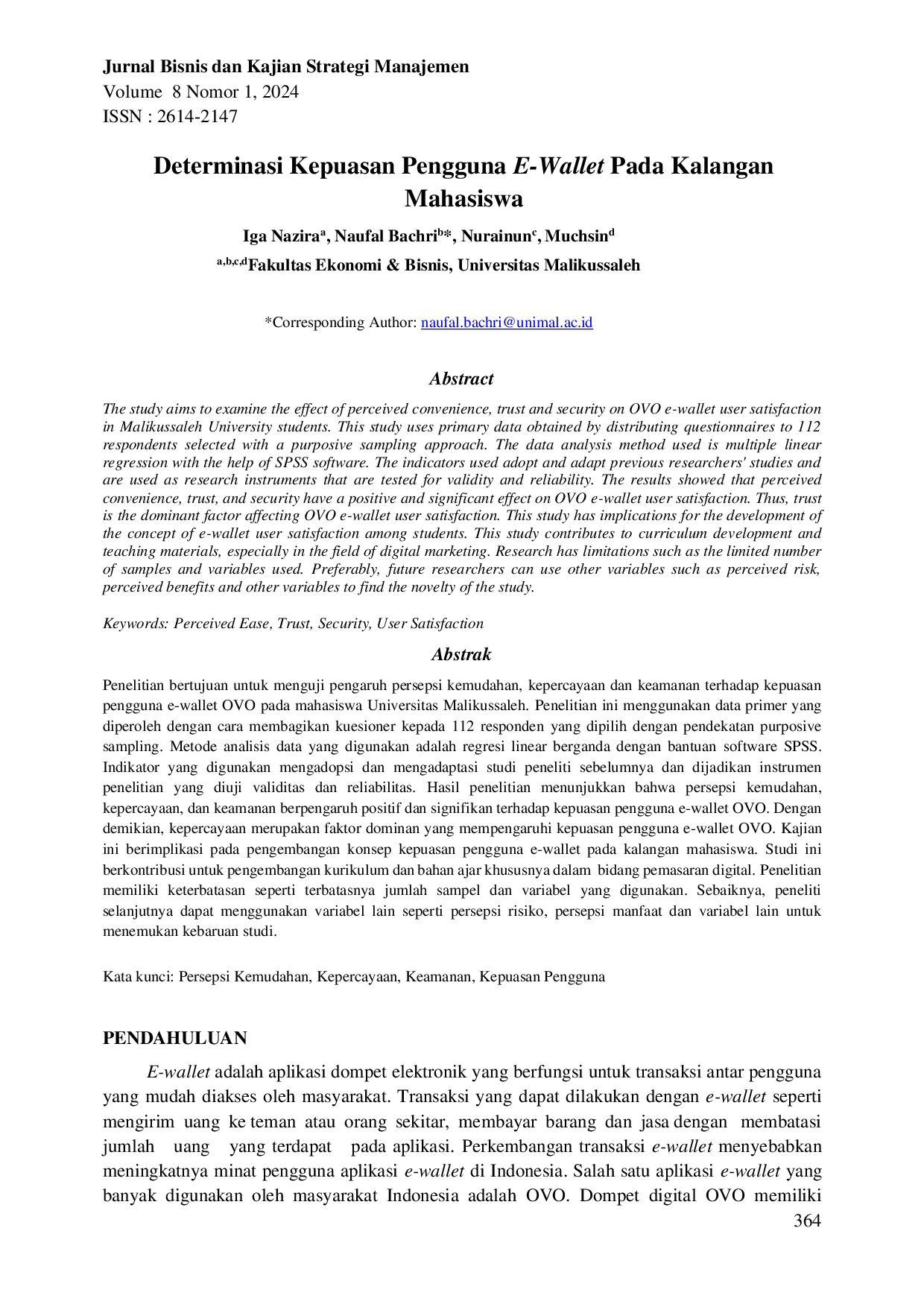 Jurnal Bisnis dan Kajian Strategi Manajemen
Volume 8 Nomor 1, 2024
ISSN : 2614-2147

Determinasi Kepuasan Pengguna E-Wallet Pada Kalangan Mahasiswa

Iga Nazira$^{a}$, Naufal Bachri$^{b*}$, Nurainun$^{c}$, Muchsin$^{d}$
$^{a,b,c,d}$Fakultas Ekonomi & Bisnis, Universitas Malikussaleh

*Corresponding Author: naufal.bachri@unimal.ac.id

Abstract

The study aims to examine the effect of perceived convenience, trust and security on OVO e-wallet user satisfaction in Malikussaleh University students. This study uses primary data obtained by distributing questionnaires to 112 respondents selected with a purposive sampling approach. The data analysis method used is multiple linear regression with the help of SPSS software. The indicators used adopt and adapt previous researchers' studies and are used as research instruments that are tested for validity and reliability. The results showed that perceived convenience, trust, and security have a positive and significant effect on OVO e-wallet user satisfaction. Thus, trust is the dominant factor affecting OVO e-wallet user satisfaction. This study has implications for the development of the concept of e-wallet user satisfaction among students. This study contributes to curriculum development and teaching materials, especially in the field of digital marketing. Research has limitations such as the limited number of samples and variables used. Preferably, future researchers can use other variables such as perceived risk, perceived benefits and other variables to find the novelty of the study.

Keywords: Perceived Ease, Trust, Security, User Satisfaction

Abstrak

Penelitian bertujuan untuk menguji pengaruh persepsi kemudahan, kepercayaan dan keamanan terhadap kepuasan pengguna e-wallet OVO pada mahasiswa Universitas Malikussaleh. Penelitian ini menggunakan data primer yang diperoleh dengan cara membagikan kuesioner kepada 112 responden yang dipilih dengan pendekatan purposive sampling. Metode analisis data yang digunakan adalah regresi linear berganda dengan bantuan software SPSS. Indikator yang digunakan mengadopsi dan mengadaptasi studi peneliti sebelumnya dan dijadikan instrumen penelitian yang diuji validitas dan reliabilitas. Hasil penelitian menunjukkan bahwa persepsi kemudahan, kepercayaan, dan keamanan berpengaruh positif dan signifikan terhadap kepuasan pengguna e-wallet OVO. Dengan demikian, kepercayaan merupakan faktor dominan yang mempengaruhi kepuasan pengguna e-wallet OVO. Kajian ini berimplikasi pada pengembangan konsep kepuasan pengguna e-wallet pada kalangan mahasiswa. Studi ini berkontribusi untuk pengembangan kurikulum dan bahan ajar khususnya dalam bidang pemasaran digital. Penelitian memiliki keterbatasan seperti terbatasnya jumlah sampel dan variabel yang digunakan. Sebaiknya, peneliti selanjutnya dapat menggunakan variabel lain seperti persepsi risiko, persepsi manfaat dan variabel lain untuk menemukan kebaruan studi.

Kata kunci: Persepsi Kemudahan, Kepercayaan, Keamanan, Kepuasan Pengguna

PENDAHULUAN

E-wallet adalah aplikasi dompet elektronik yang berfungsi untuk transaksi antar pengguna yang mudah diakses oleh masyarakat. Transaksi yang dapat dilakukan dengan e-wallet seperti mengirim uang ke teman atau orang sekitar, membayar barang dan jasa dengan membatasi jumlah uang yang terdapat pada aplikasi. Perkembangan transaksi e-wallet menyebabkan meningkatnya minat pengguna aplikasi e-wallet di Indonesia. Salah satu aplikasi e-wallet yang banyak digunakan oleh masyarakat Indonesia adalah OVO. Dompet digital OVO memiliki

364